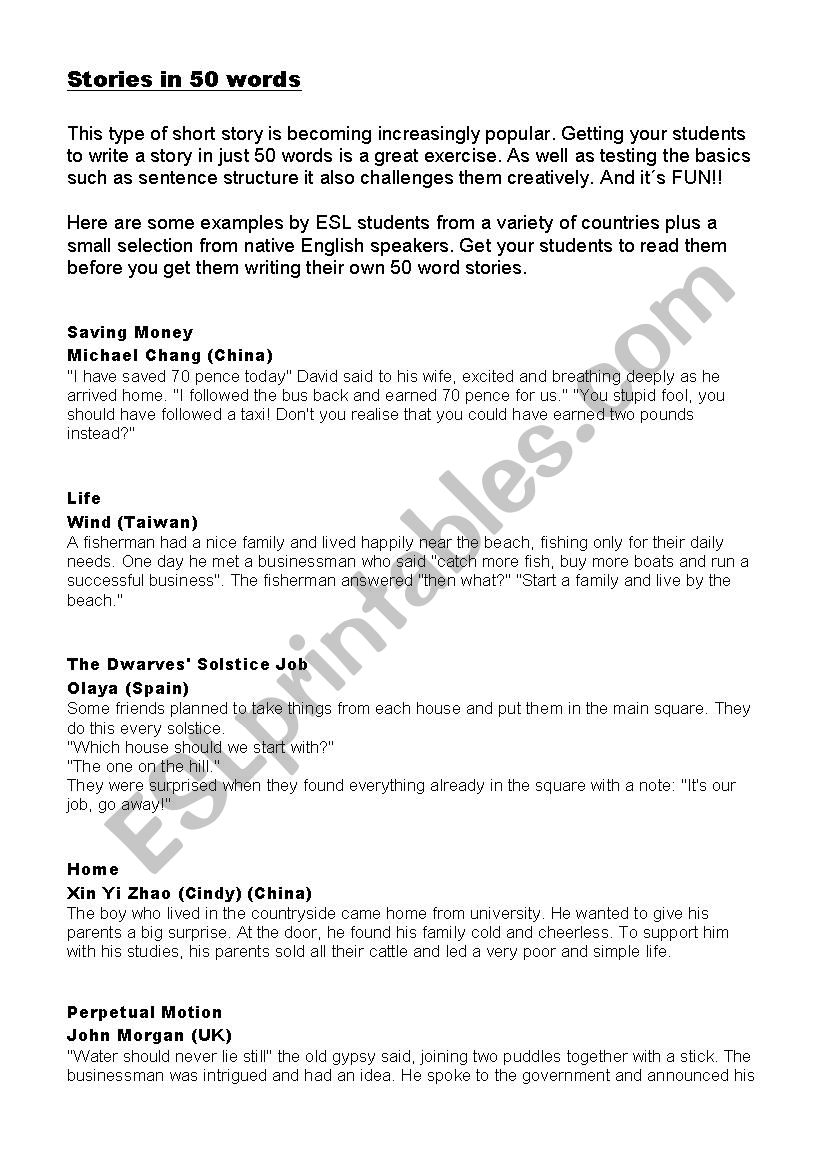 Stories in 50 words

This type of short story is becoming increasingly popular. Getting your students to write a story in just 50 words is a great exercise. As well as testing the basics such as sentence structure it also challenges them creatively. And it´s FUN!!

Here are some examples by ESL students from a variety of countries plus a small selection from native English speakers. Get your students to read them before you get them writing their own 50 word stories.

Saving Money
Michael Chang (China)
"I have saved 70 pence today" David said to his wife, excited and breathing deeply as he arrived home. "I followed the bus back and earned 70 pence for us." "You stupid fool, you should have followed a taxi! Don't you realise that you could have earned two pounds instead?"

Life
Wind (Taiwan)
A fisherman had a nice family and lived happily near the beach, fishing only for their daily needs. One day he met a businessman who said "catch more fish, buy more boats and run a successful business". The fisherman answered "then what?" "Start a family and live by the beach."

The Dwarves' Solstice Job
Olaya (Spain)
Some friends planned to take things from each house and put them in the main square. They do this every solstice.
"Which house should we start with?"
"The one on the hill."
They were surprised when they found everything already in the square with a note: "It's our job, go away!"

Home
Xin Yi Zhao (Cindy) (China)
The boy who lived in the countryside came home from university. He wanted to give his parents a big surprise. At the door, he found his family cold and cheerless. To support him with his studies, his parents sold all their cattle and led a very poor and simple life.

Perpetual Motion
John Morgan (UK)
"Water should never lie still" the old gypsy said, joining two puddles together with a stick. The businessman was intrigued and had an idea. He spoke to the government and announced his

ESLprintables.com